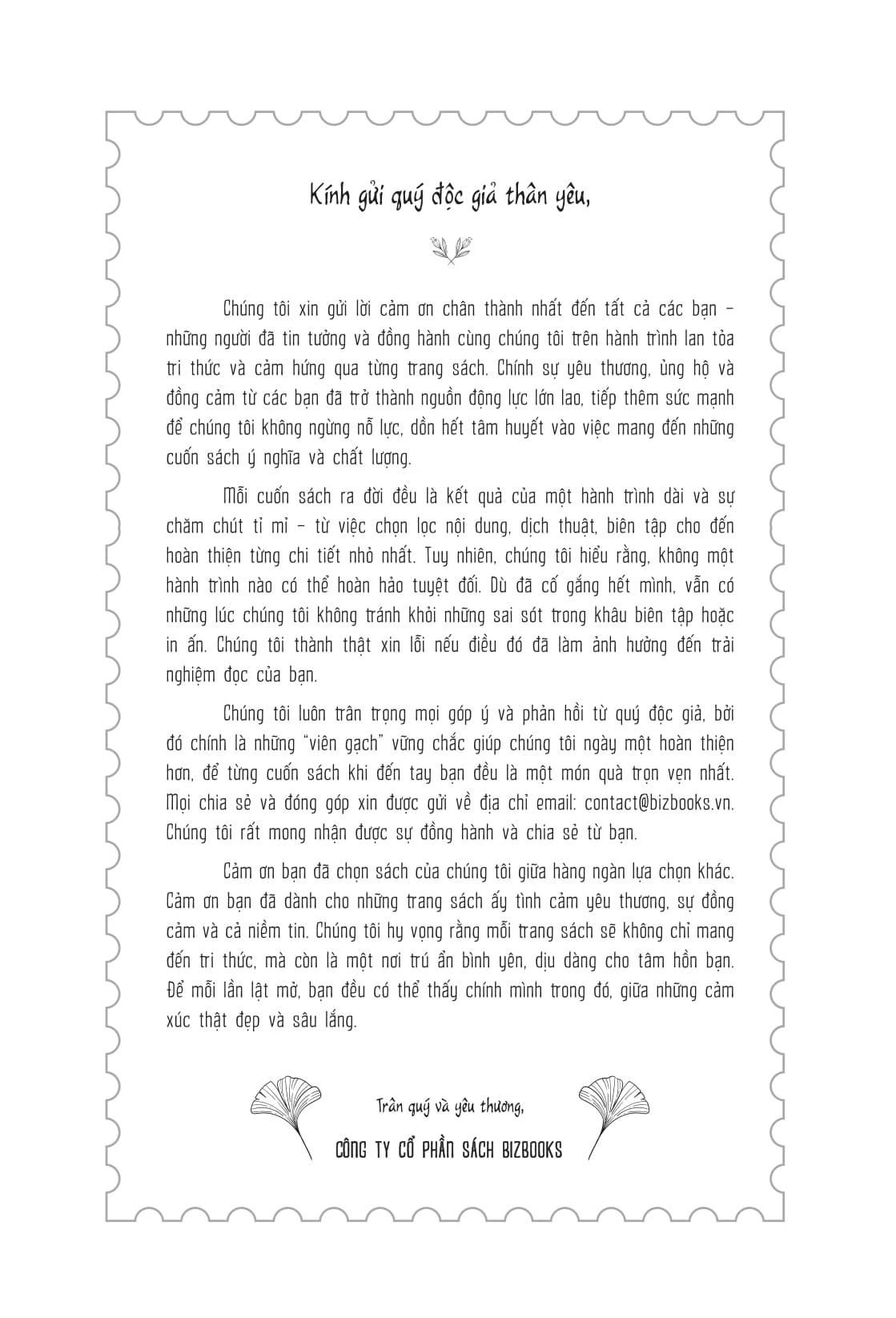 Kính gửi quý độc giả thân yêu,

Chúng tôi xin gửi lời cảm ơn chân thành nhất đến tất cả các bạn – những người đã tin tưởng và đồng hành cùng chúng tôi trên hành trình lan tỏa tri thức và cảm hứng qua từng trang sách. Chính sự yêu thương, ủng hộ và đồng cảm từ các bạn đã trở thành nguồn động lực lớn lao, tiếp thêm sức mạnh để chúng tôi không ngừng nỗ lực, dồn hết tâm huyết vào việc mang đến những cuốn sách ý nghĩa và chất lượng.

Mỗi cuốn sách ra đời đều là kết quả của một hành trình dài và sự chăm chút tỉ mỉ – từ việc chọn lọc nội dung, dịch thuật, biên tập cho đến hoàn thiện từng chi tiết nhỏ nhất. Tuy nhiên, chúng tôi hiểu rằng, không một hành trình nào có thể hoàn hảo tuyệt đối. Dù đã cố gắng hết mình, vẫn có những lúc chúng tôi không tránh khỏi những sai sót trong khâu biên tập hoặc in ấn. Chúng tôi thành thật xin lỗi nếu điều đó đã làm ảnh hưởng đến trải nghiệm đọc của bạn.

Chúng tôi luôn trân trọng mọi góp ý và phản hồi từ quý độc giả, bởi đó chính là những "viên gạch" vững chắc giúp chúng tôi ngày một hoàn thiện hơn, để từng cuốn sách khi đến tay bạn đều là một món quà trọn vẹn nhất. Mọi chia sẻ và đóng góp xin được gửi về địa chỉ email: contact@bizbooks.vn. Chúng tôi rất mong nhận được sự đồng hành và chia sẻ từ bạn.

Cảm ơn bạn đã chọn sách của chúng tôi giữa hàng ngàn lựa chọn khác. Cảm ơn bạn đã dành cho những trang sách ấy tình cảm yêu thương, sự đồng cảm và cả niềm tin. Chúng tôi hy vọng rằng mỗi trang sách sẽ không chỉ mang đến tri thức, mà còn là một nơi trú ẩn bình yên, dịu dàng cho tâm hồn bạn. Để mỗi lần lật mở, bạn đều có thể thấy chính mình trong đó, giữa những cảm xúc thật đẹp và sâu lắng.

Trân quý và yêu thương,

CÔNG TY CỔ PHẦN SÁCH BIZBOOKS